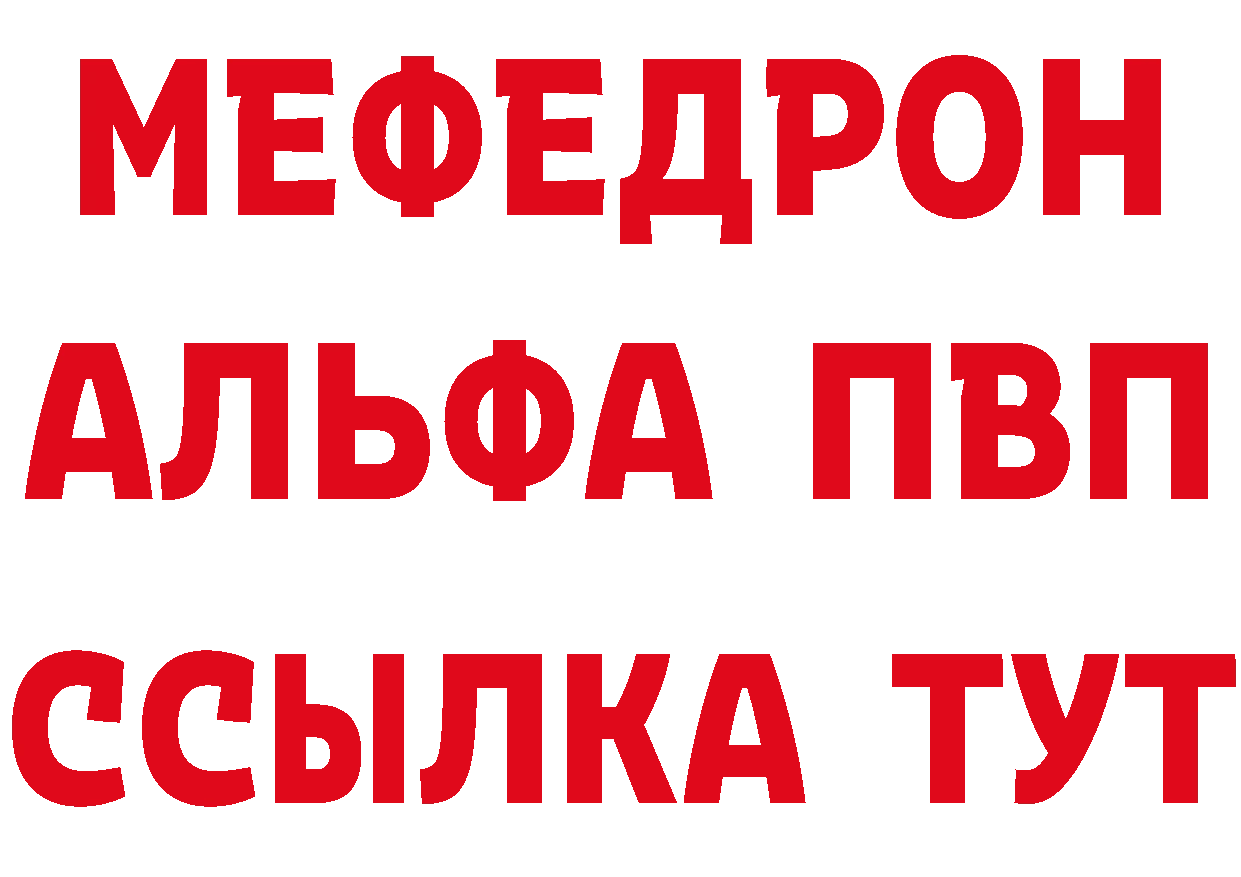 МЕФЕДРОН
АЛЬФА ПВП
ССЫЛКА ТУТ